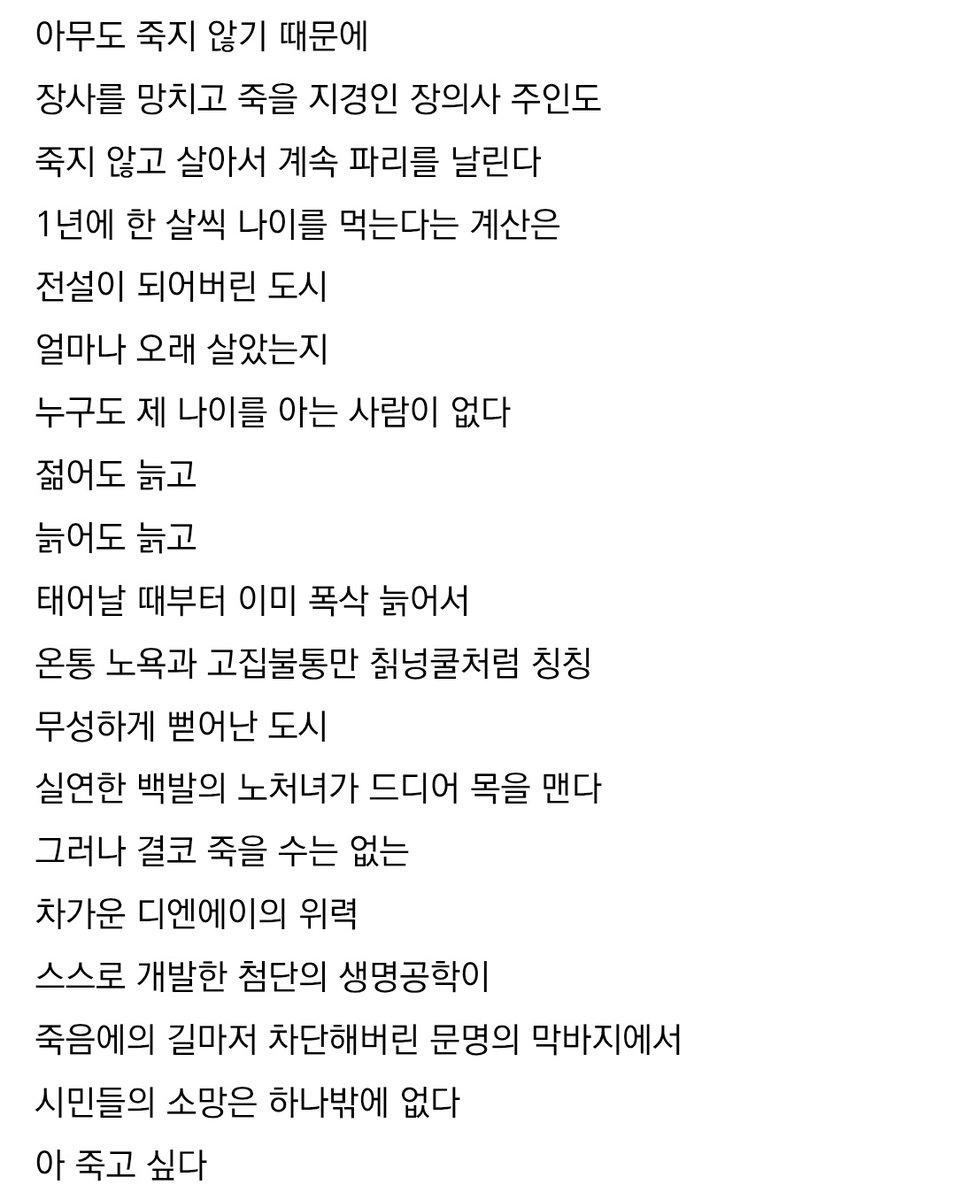 아무도 죽지 않기 때문에
장사를 망치고 죽을 지경인 장의사 주인도
죽지 않고 살아서 계속 파리를 날린다
1년에 한 살씩 나이를 먹는다는 계산은
전설이 되어버린 도시
얼마나 오래 살았는지
누구도 제 나이를 아는 사람이 없다
젊어도 늙고
늙어도 늙고
태어날 때부터 이미 폭삭 늙어서
온통 노욕과 고집불통만 칡넝쿨처럼 칭칭
무성하게 뻗어난 도시
실연한 백발의 노처녀가 드디어 목을 맨다
그러나 결코 죽을 수는 없는
차가운 디엔에이의 위력
스스로 개발한 첨단의 생명공학이
죽음에의 길마저 차단해버린 문명의 막바지에서
시민들의 소망은 하나밖에 없다
아 죽고 싶다